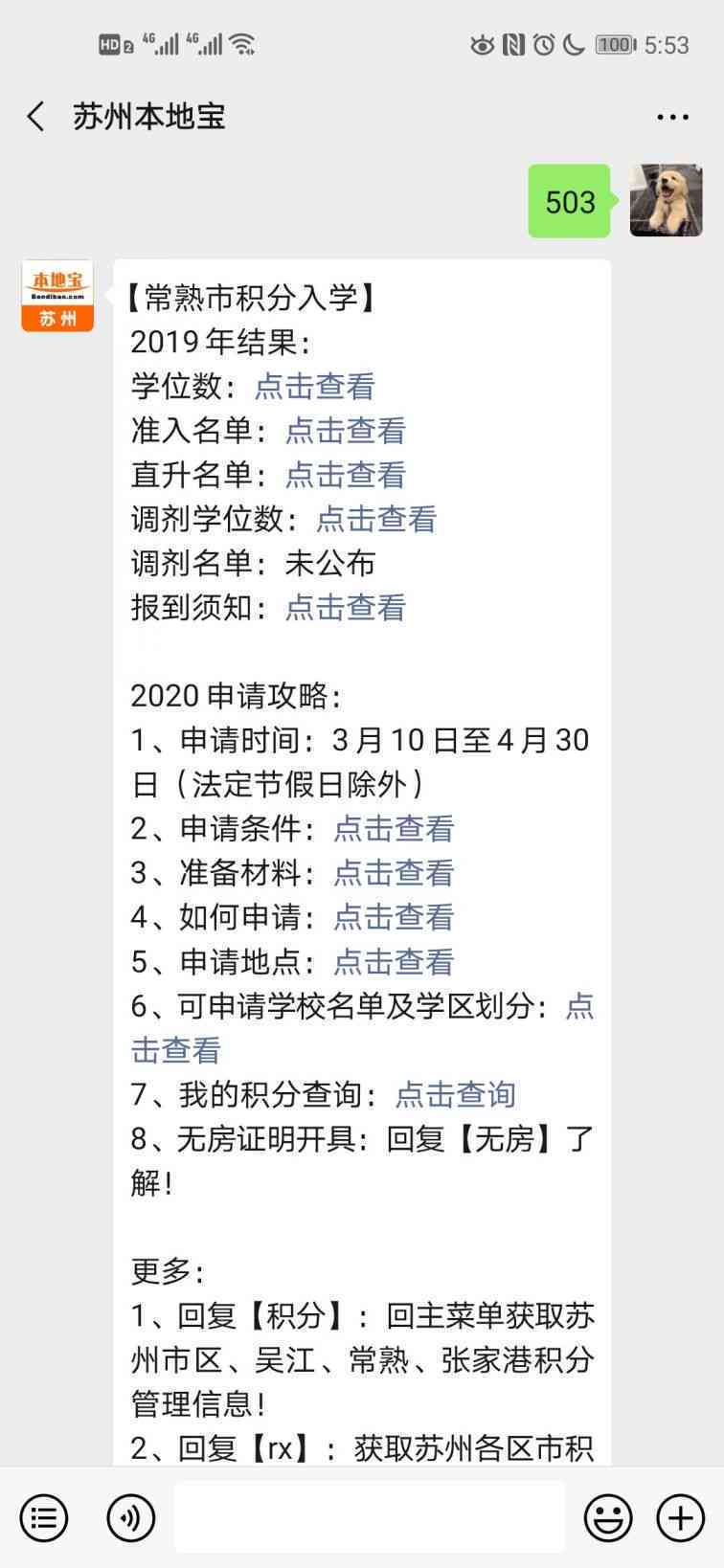 HD 2 4G 4G 100 5:53

苏州本地宝

503

本地宝
Bendibao.com
苏州

【常熟市积分入学】
2019 年结果：
学位数：点击查看
准入名单：点击查看
直升名单：点击查看
调剂学位数：点击查看
调剂名单：未公布
报到须知：点击查看

2020 申请攻略：
1、申请时间：3 月 10 日至 4 月 30 日（法定节假日除外）
2、申请条件：点击查看
3、准备材料：点击查看
4、如何申请：点击查看
5、申请地点：点击查看
6、可申请学校名单及学区划分：点击查看
7、我的积分查询：点击查询
8、无房证明开具：回复【无房】了解！

更多：
1、回复【积分】：回主菜单获取苏州市区、吴江、常熟、张家港积分管理信息！
2、回复【rx】：获取苏州各区市积